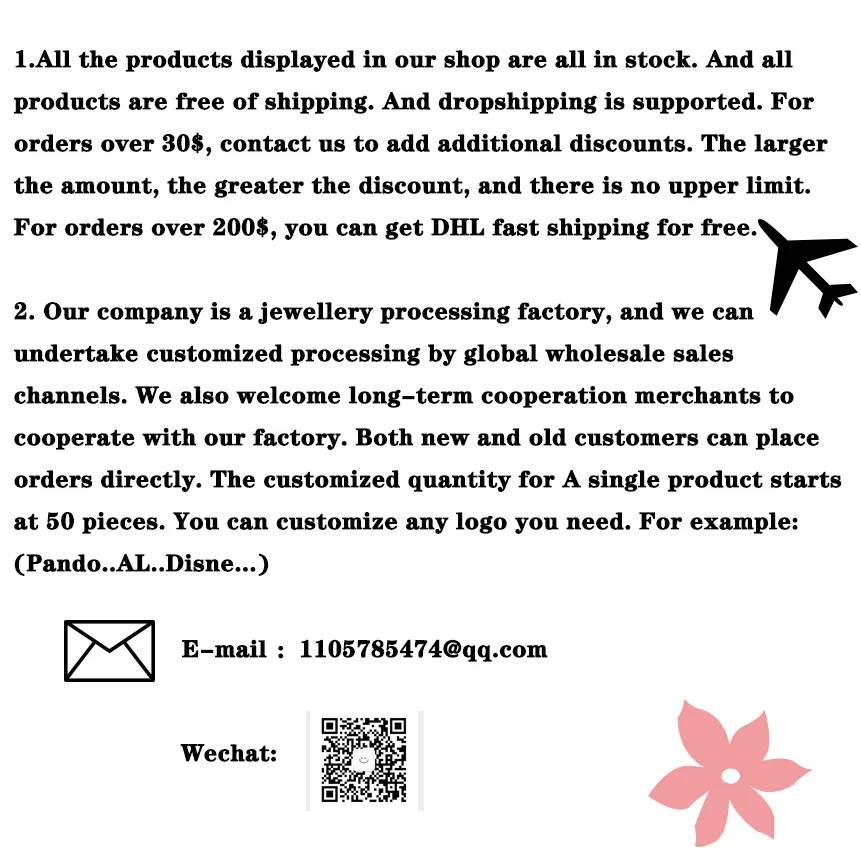 1.All the products displayed in our shop are all in stock. And all products are free of shipping. And dropshipping is supported. For orders over 30$, contact us to add additional discounts. The larger the amount, the greater the discount, and there is no upper limit. For orders over 200$, you can get DHL fast shipping for free.

2. Our company is a jewellery processing factory, and we can undertake customized processing by global wholesale sales channels. We also welcome long-term cooperation merchants to cooperate with our factory. Both new and old customers can place orders directly. The customized quantity for A single product starts at 50 pieces. You can customize any logo you need. For example: (Pando..AL..Disne...)

E-mail : 1105785474@qq.com

Wechat: